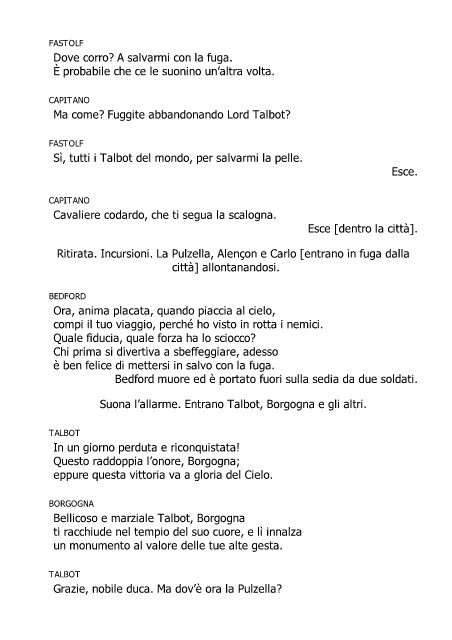 FASTOLF
Dove corro? A salvarmi con la fuga.
È probabile che ce le suonino un'altra volta.

CAPITANO
Ma come? Fuggite abbandonando Lord Talbot?

FASTOLF
Sì, tutti i Talbot del mondo, per salvarmi la pelle.
Esce.

CAPITANO
Cavaliere codardo, che ti segua la scalogna.
Esce [dentro la città].

Ritirata. Incursioni. La Pulzella, Alençon e Carlo [entrano in fuga dalla città] allontanandosi.

BEDFORD
Ora, anima placata, quando piaccia al cielo,
compi il tuo viaggio, perché ho visto in rotta i nemici.
Quale fiducia, quale forza ha lo sciocco?
Chi prima si divertiva a sbeffeggiare, adesso
è ben felice di mettersi in salvo con la fuga.
Bedford muore ed è portato fuori sulla sedia da due soldati.

Suona l'allarme. Entrano Talbot, Borgogna e gli altri.

TALBOT
In un giorno perduta e riconquistata!
Questo raddoppia l'onore, Borgogna;
eppure questa vittoria va a gloria del Cielo.

BORGOGNA
Bellicoso e marziale Talbot, Borgogna
ti racchiude nel tempio del suo cuore, e lì innalza
un monumento al valore delle tue alte gesta.

TALBOT
Grazie, nobile duca. Ma dov'è ora la Pulzella?